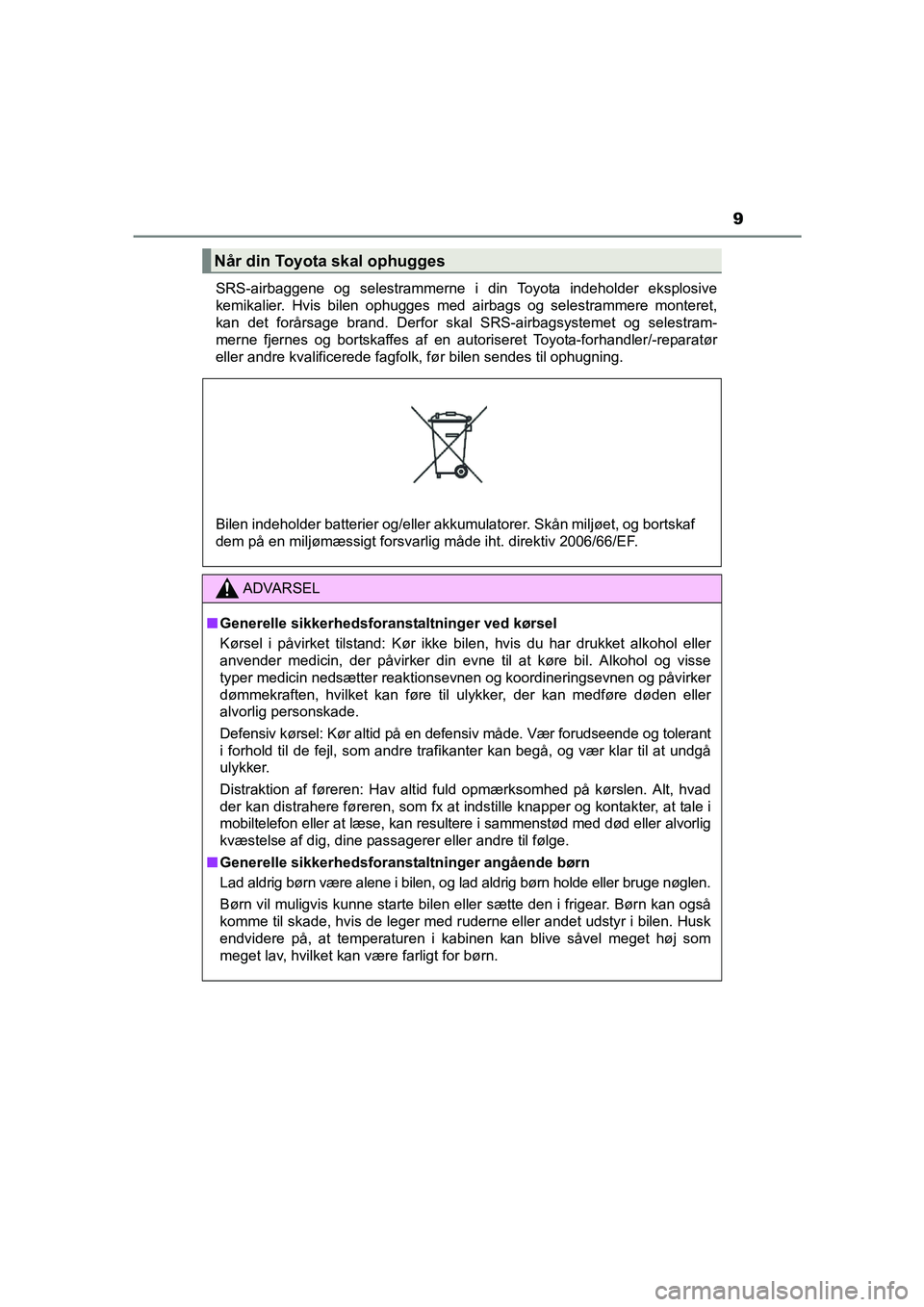 9

Når din Toyota skal ophugges

SRS-airbaggene og selestrammerne i din Toyota indeholder eksplosive kemikalier. Hvis bilen ophugges med airbags og selestrammere monteret, kan det forårsage brand. Derfor skal SRS-airbagsystemet og selestrammerne fjernes og bortskaffes af en autoriseret Toyota-forhandler/-reparatør eller andre kvalificerede fagfolk, før bilen sendes til ophugning.

Bilen indeholder batterier og/eller akkumulatorer. Skån miljøet, og bortskaf dem på en miljømæssigt forsvarlig måde iht. direktiv 2006/66/EF.

ADVARSEL

■ Generelle sikkerhedsforanstaltninger ved kørsel

Kørsel i påvirket tilstand: Kør ikke bilen, hvis du har drukket alkohol eller anvender medicin, der påvirker din evne til at køre bil. Alkohol og visse typer medicin nedsætter reaktionsevnen og koordineringsevnen og påvirker dømmekraften, hvilket kan føre til ulykker, der kan medføre døden eller alvorlig personskade.

Defensiv kørsel: Kør altid på en defensiv måde. Vær forudseende og tolerant i forhold til de fejl, som andre trafikanter kan begå, og vær klar til at undgå ulykker.

Distraktion af føreren: Hav altid fuld opmærksomhed på kørslen. Alt, hvad der kan distrahere føreren, som fx at indstille knapper og kontakter, at tale i mobiltelefon eller at læse, kan resultere i sammenstød med død eller alvorlig kvæstelse af dig, dine passagerer eller andre til følge.

■ Generelle sikkerhedsforanstaltninger angående børn

Lad aldrig børn være alene i bilen, og lad aldrig børn holde eller bruge nøglen.

Børn vil muligvis kunne starte bilen eller sætte den i frigear. Børn kan også komme til skade, hvis de leger med ruderne eller andet udstyr i bilen. Husk endvidere på, at temperaturen i kabinen kan blive såvel meget høj som meget lav, hvilket kan være farligt for børn.

carmanualsonline.info